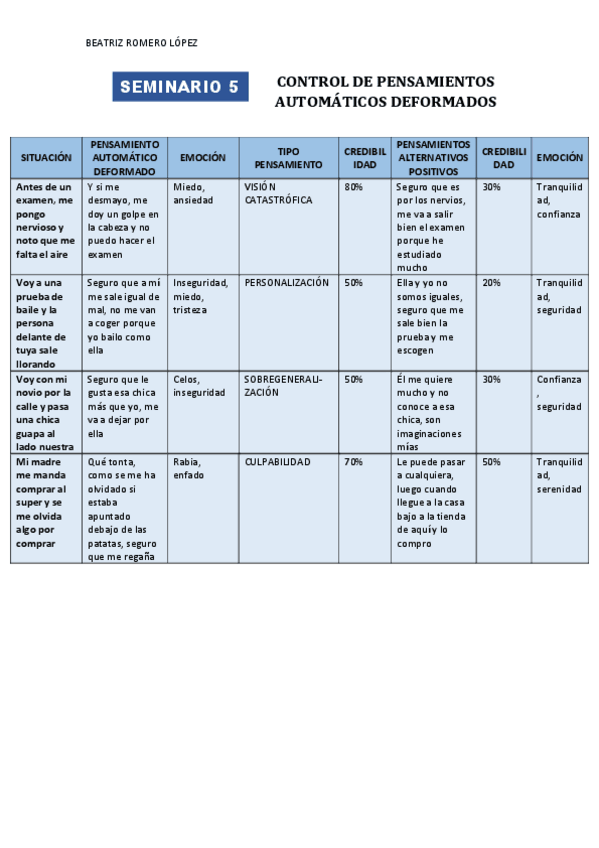 BEATRIZ ROMERO LÓPEZ

SEMINARIO 5

CONTROL DE PENSAMIENTOS AUTOMÁTICOS DEFORMADOS

| SITUACIÓN | PENSAMIENTO AUTOMÁTICO DEFORMADO | EMOCIÓN | TIPO PENSAMIENTO | CREDIBILIDAD | PENSAMIENTOS ALTERNATIVOS POSITIVOS | CREDIBILIDAD | EMOCIÓN |
|---|---|---|---|---|---|---|---|
| Antes de un examen, me pongo nervioso y noto que me falta el aire | Y si me desmayo, me doy un golpe en la cabeza y no puedo hacer el examen | Miedo, ansiedad | VISIÓN CATASTRÓFICA | 80% | Seguro que es por los nervios, me va a salir bien el examen porque he estudiado mucho | 30% | Tranquilidad, confianza |
| Voy a una prueba de baile y la persona delante de tuya sale llorando | Seguro que a mí me sale igual de mal, no me van a coger porque yo bailo como ella | Inseguridad, miedo, tristeza | PERSONALIZACIÓN | 50% | Ella y yo no somos iguales, seguro que me sale bien la prueba y me escogen | 20% | Tranquilidad, seguridad |
| Voy con mi novio por la calle y pasa una chica guapa al lado nuestra | Seguro que le gusta esa chica más que yo, me va a dejar por ella | Celos, inseguridad | SOBREGENERALIZACIÓN | 50% | Él me quiere mucho y no conoce a esa chica, son imaginaciones mías | 30% | Confianza, seguridad |
| Mi madre me manda comprar al super y se me olvida algo por comprar | Qué tonta, como se me ha olvidado si estaba apuntado debajo de las patatas, seguro que me regaña | Rabia, enfado | CULPABILIDAD | 70% | Le puede pasar a cualquiera, luego cuando llegue a la casa bajo a la tienda de aquí y lo compro | 50% | Tranquilidad, serenidad |